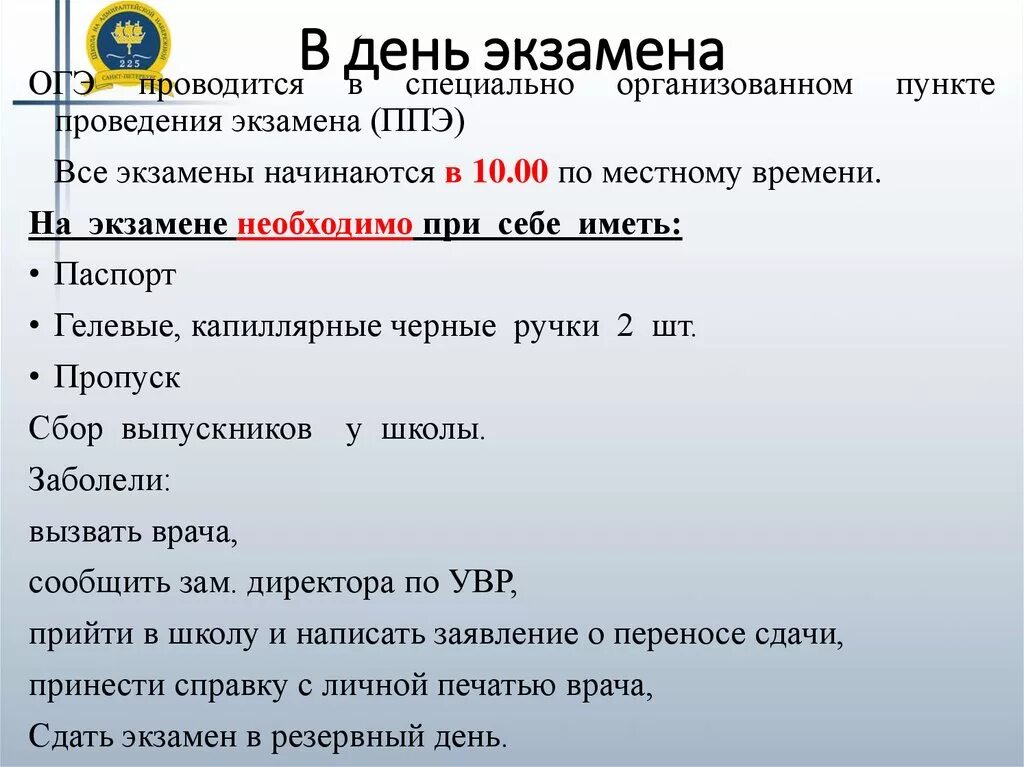 ШКОЛА НА АДМИРАЛТЕЙСКОЙ НАБЕРЕЖНОЙ
225
САНКТ-ПЕТЕРБУРГ

В день экзамена

ОГЭ проводится в специально организованном пункте проведения экзамена (ППЭ)

Все экзамены начинаются в 10.00 по местному времени.

На экзамене необходимо при себе иметь:

• Паспорт
• Гелевые, капиллярные черные ручки 2 шт.
• Пропуск

Сбор выпускников у школы.

Заболели:

вызвать врача,

сообщить зам. директора по УВР,

прийти в школу и написать заявление о переносе сдачи,

принести справку с личной печатью врача,

Сдать экзамен в резервный день.